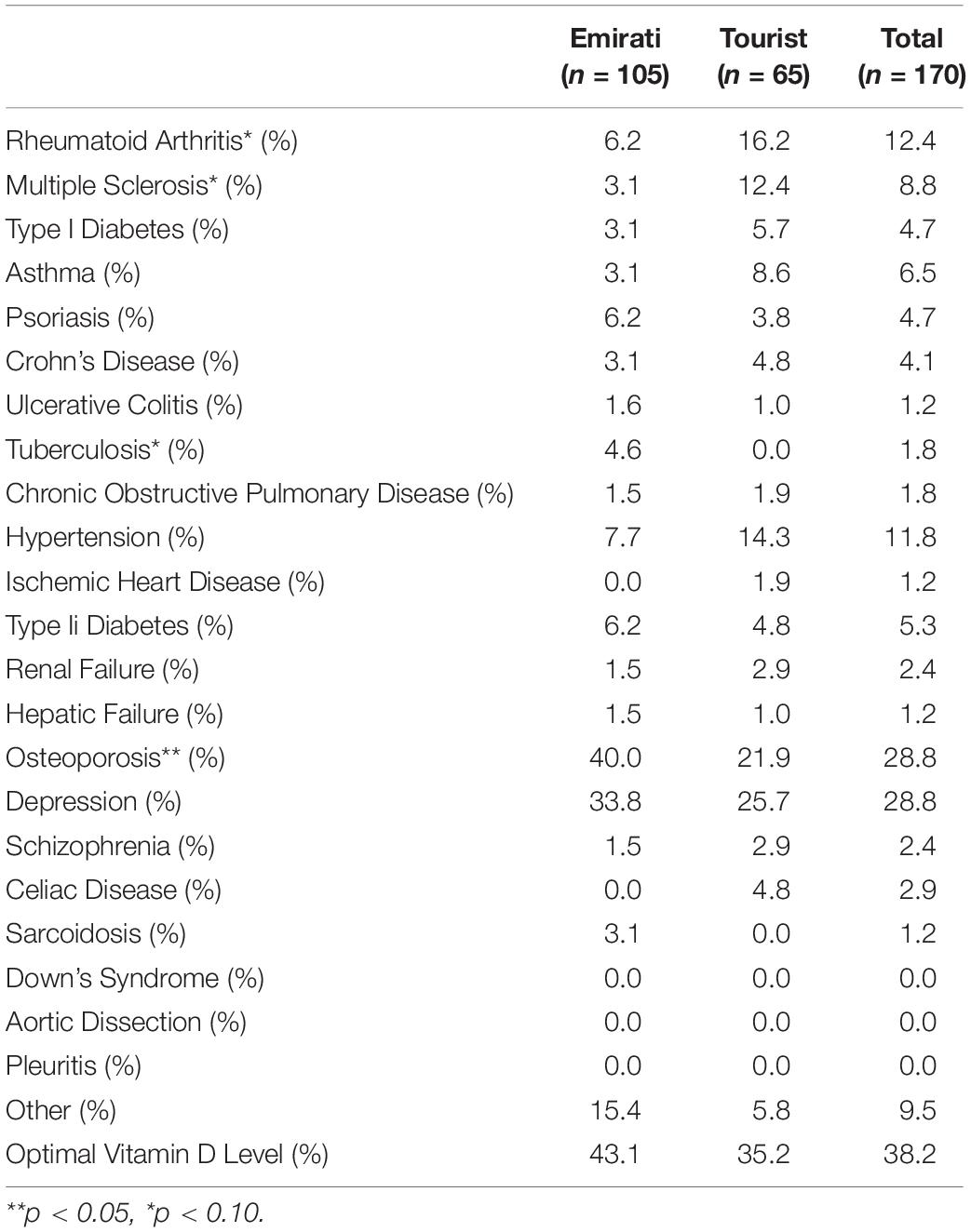 |  | Emirati ($n$ = 105) | Tourist ($n$ = 65) | Total ($n$ = 170) |
|---|---|---|---|
| Rheumatoid Arthritis* (%) | 6.2 | 16.2 | 12.4 |
| Multiple Sclerosis* (%) | 3.1 | 12.4 | 8.8 |
| Type I Diabetes (%) | 3.1 | 5.7 | 4.7 |
| Asthma (%) | 3.1 | 8.6 | 6.5 |
| Psoriasis (%) | 6.2 | 3.8 | 4.7 |
| Crohn's Disease (%) | 3.1 | 4.8 | 4.1 |
| Ulcerative Colitis (%) | 1.6 | 1.0 | 1.2 |
| Tuberculosis* (%) | 4.6 | 0.0 | 1.8 |
| Chronic Obstructive Pulmonary Disease (%) | 1.5 | 1.9 | 1.8 |
| Hypertension (%) | 7.7 | 14.3 | 11.8 |
| Ischemic Heart Disease (%) | 0.0 | 1.9 | 1.2 |
| Type Ii Diabetes (%) | 6.2 | 4.8 | 5.3 |
| Renal Failure (%) | 1.5 | 2.9 | 2.4 |
| Hepatic Failure (%) | 1.5 | 1.0 | 1.2 |
| Osteoporosis** (%) | 40.0 | 21.9 | 28.8 |
| Depression (%) | 33.8 | 25.7 | 28.8 |
| Schizophrenia (%) | 1.5 | 2.9 | 2.4 |
| Celiac Disease (%) | 0.0 | 4.8 | 2.9 |
| Sarcoidosis (%) | 3.1 | 0.0 | 1.2 |
| Down's Syndrome (%) | 0.0 | 0.0 | 0.0 |
| Aortic Dissection (%) | 0.0 | 0.0 | 0.0 |
| Pleuritis (%) | 0.0 | 0.0 | 0.0 |
| Other (%) | 15.4 | 5.8 | 9.5 |
| Optimal Vitamin D Level (%) | 43.1 | 35.2 | 38.2 |

**$p$ < 0.05, *$p$ < 0.10.